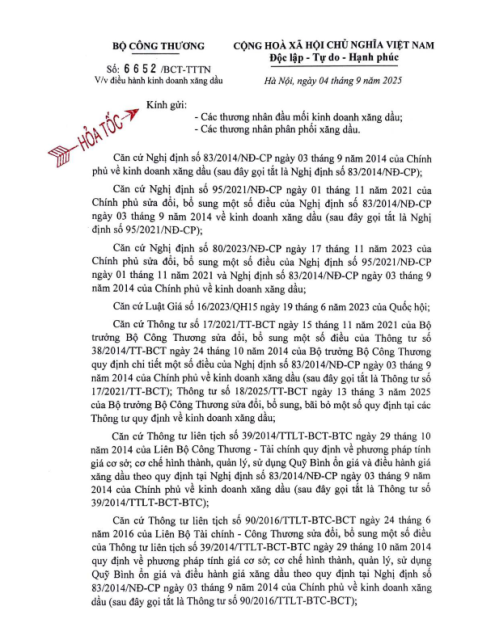 BỘ CÔNG THƯƠNG

Số: 6652 /BCT-TTTN
V/v điều hành kinh doanh xăng dầu

CỘNG HOÀ XÃ HỘI CHỦ NGHĨA VIỆT NAM
Độc lập - Tự do - Hạnh phúc

Hà Nội, ngày 04 tháng 9 năm 2025

HỎA TỐC

Kính gửi:
- Các thương nhân đầu mối kinh doanh xăng dầu;
- Các thương nhân phân phối xăng dầu.

Căn cứ Nghị định số 83/2014/NĐ-CP ngày 03 tháng 9 năm 2014 của Chính phủ về kinh doanh xăng dầu (sau đây gọi tắt là Nghị định số 83/2014/NĐ-CP);

Căn cứ Nghị định số 95/2021/NĐ-CP ngày 01 tháng 11 năm 2021 của Chính phủ sửa đổi, bổ sung một số điều của Nghị định số 83/2014/NĐ-CP ngày 03 tháng 9 năm 2014 về kinh doanh xăng dầu (sau đây gọi tắt là Nghị định số 95/2021/NĐ-CP);

Căn cứ Nghị định số 80/2023/NĐ-CP ngày 17 tháng 11 năm 2023 của Chính phủ sửa đổi, bổ sung một số điều của Nghị định số 95/2021/NĐ-CP ngày 01 tháng 11 năm 2021 và Nghị định số 83/2014/NĐ-CP ngày 03 tháng 9 năm 2014 của Chính phủ về kinh doanh xăng dầu;

Căn cứ Luật Giá số 16/2023/QH15 ngày 19 tháng 6 năm 2023 của Quốc hội;

Căn cứ Thông tư số 17/2021/TT-BCT ngày 15 tháng 11 năm 2021 của Bộ trưởng Bộ Công Thương sửa đổi, bổ sung một số điều của Thông tư số 38/2014/TT-BCT ngày 24 tháng 10 năm 2014 của Bộ trưởng Bộ Công Thương quy định chi tiết một số điều của Nghị định số 83/2014/NĐ-CP ngày 03 tháng 9 năm 2014 của Chính phủ về kinh doanh xăng dầu (sau đây gọi tắt là Thông tư số 17/2021/TT-BCT); Thông tư số 18/2025/TT-BCT ngày 13 tháng 3 năm 2025 của Bộ trưởng Bộ Công Thương sửa đổi, bổ sung, bãi bỏ một số quy định tại các Thông tư quy định về kinh doanh xăng dầu;

Căn cứ Thông tư liên tịch số 39/2014/TTLT-BCT-BTC ngày 29 tháng 10 năm 2014 của Liên Bộ Công Thương - Tài chính quy định về phương pháp tính giá cơ sở; cơ chế hình thành, quản lý, sử dụng Quỹ Bình ổn giá và điều hành giá xăng dầu theo quy định tại Nghị định số 83/2014/NĐ-CP ngày 03 tháng 9 năm 2014 của Chính phủ về kinh doanh xăng dầu (sau đây gọi tắt là Thông tư số 39/2014/TTLT-BCT-BTC);

Căn cứ Thông tư liên tịch số 90/2016/TTLT-BTC-BCT ngày 24 tháng 6 năm 2016 của Liên Bộ Tài chính - Công Thương sửa đổi, bổ sung một số điều của Thông tư liên tịch số 39/2014/TTLT-BCT-BTC ngày 29 tháng 10 năm 2014 quy định về phương pháp tính giá cơ sở; cơ chế hình thành, quản lý, sử dụng Quỹ Bình ổn giá và điều hành giá xăng dầu theo quy định tại Nghị định số 83/2014/NĐ-CP ngày 03 tháng 9 năm 2014 của Chính phủ về kinh doanh xăng dầu (sau đây gọi tắt là Thông tư số 90/2016/TTLT-BTC-BCT);